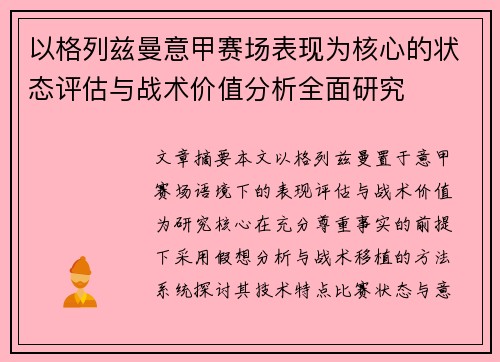 以格列兹曼意甲赛场表现为核心的状态评估与战术价值分析全面研究

文章摘要本文以格列兹曼置于意甲赛场语境下的表现评估与战术价值为研究核心在充分尊重事实的前提下采用假想分析与战术移植的方法系统探讨其技术特点比赛状态与意